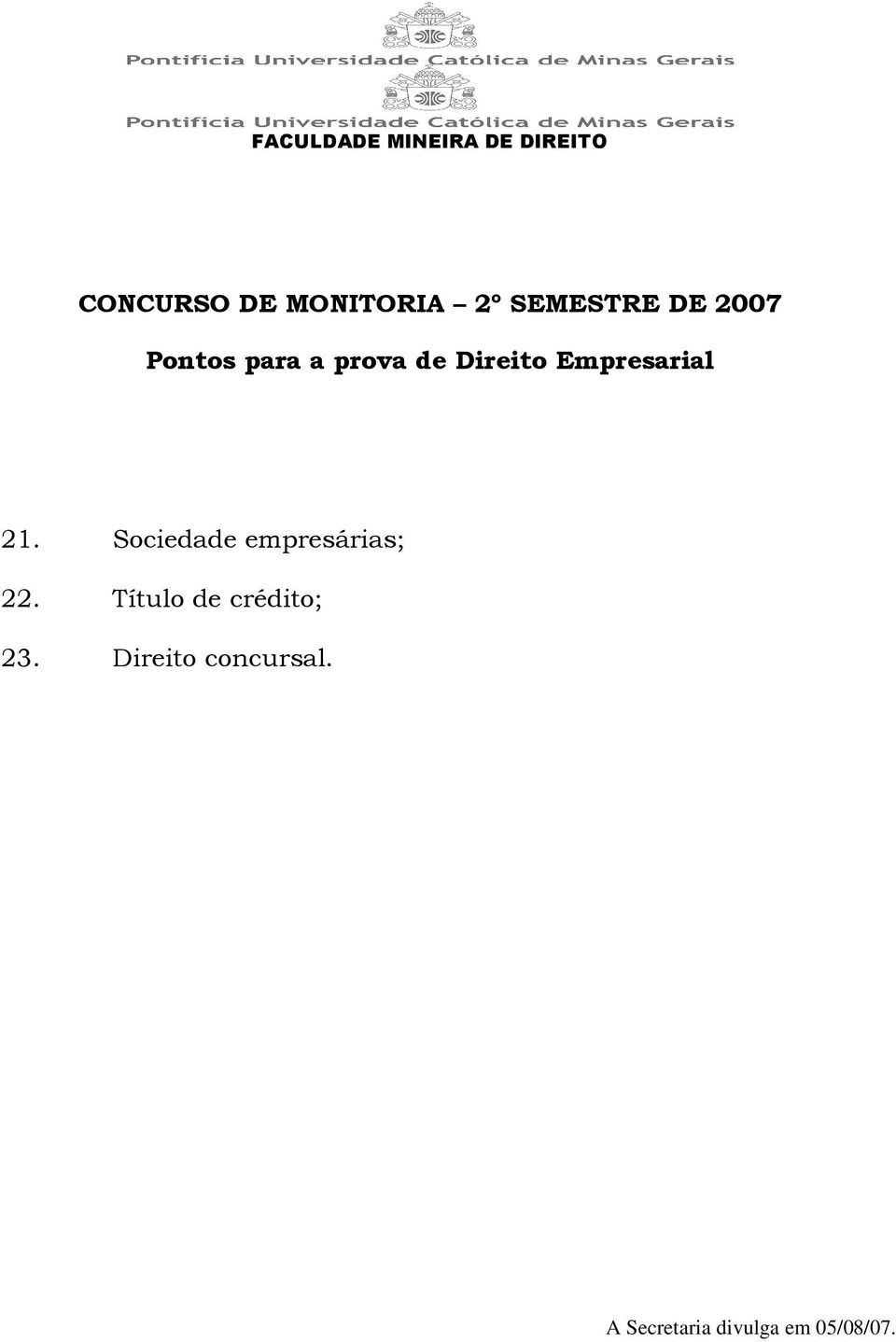 Pontifícia Universidade Católica de Minas Gerais

Pontifícia Universidade Católica de Minas Gerais

FACULDADE MINEIRA DE DIREITO

CONCURSO DE MONITORIA 2° SEMESTRE DE 2007

Pontos para a prova de Direito Empresarial

21. Sociedade empresárias;

22. Título de crédito;

23. Direito concursal.

A Secretaria divulga em 05/08/07.